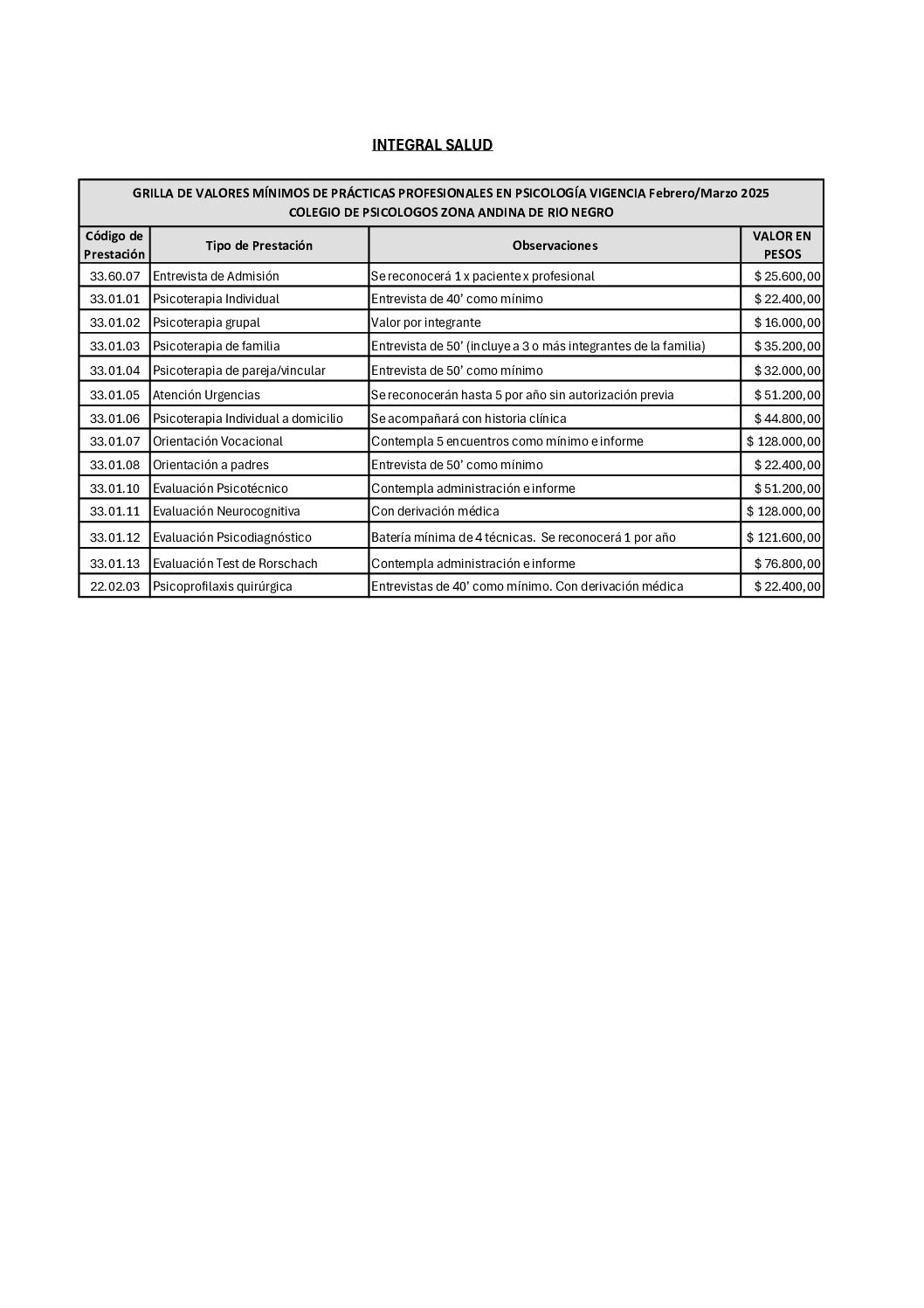 INTEGRAL SALUD

GRILLA DE VALORES MÍNIMOS DE PRÁCTICAS PROFESIONALES EN PSICOLOGÍA VIGENCIA Febrero/Marzo 2025
COLEGIO DE PSICOLOGOS ZONA ANDINA DE RIO NEGRO

| Código de Prestación | Tipo de Prestación | Observaciones | VALOR EN PESOS |
|---|---|---|---|
| 33.60.07 | Entrevista de Admisión | Se reconocerá 1 x paciente x profesional | $ 25.600,00 |
| 33.01.01 | Psicoterapia Individual | Entrevista de 40' como mínimo | $ 22.400,00 |
| 33.01.02 | Psicoterapia grupal | Valor por integrante | $ 16.000,00 |
| 33.01.03 | Psicoterapia de familia | Entrevista de 50' (incluye a 3 o más integrantes de la familia) | $ 35.200,00 |
| 33.01.04 | Psicoterapia de pareja/vincular | Entrevista de 50' como mínimo | $ 32.000,00 |
| 33.01.05 | Atención Urgencias | Se reconocerán hasta 5 por año sin autorización previa | $ 51.200,00 |
| 33.01.06 | Psicoterapia Individual a domicilio | Se acompañará con historia clínica | $ 44.800,00 |
| 33.01.07 | Orientación Vocacional | Contempla 5 encuentros como mínimo e informe | $ 128.000,00 |
| 33.01.08 | Orientación a padres | Entrevista de 50' como mínimo | $ 22.400,00 |
| 33.01.10 | Evaluación Psicotécnico | Contempla administración e informe | $ 51.200,00 |
| 33.01.11 | Evaluación Neurocognitiva | Con derivación médica | $ 128.000,00 |
| 33.01.12 | Evaluación Psicodiagnóstico | Batería mínima de 4 técnicas. Se reconocerá 1 por año | $ 121.600,00 |
| 33.01.13 | Evaluación Test de Rorschach | Contempla administración e informe | $ 76.800,00 |
| 22.02.03 | Psicoprofilaxis quirúrgica | Entrevistas de 40' como mínimo. Con derivación médica | $ 22.400,00 |